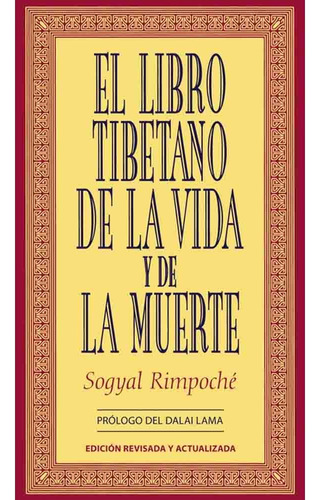 EL LIBRO TIBETANO DE LA VIDA Y DE LA MUERTE

Sogyal Rimpoché

PRÓLOGO DEL DALAI LAMA

EDICIÓN REVISADA Y ACTUALIZADA